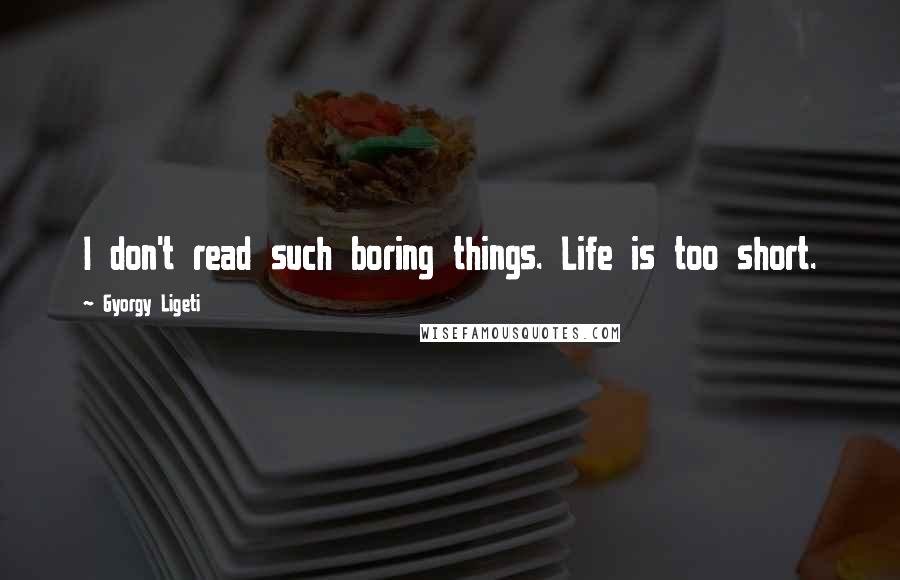 I don't read such boring things. Life is too short.

~ Gyorgy Ligeti

WISEFAMOUSQUOTES.COM